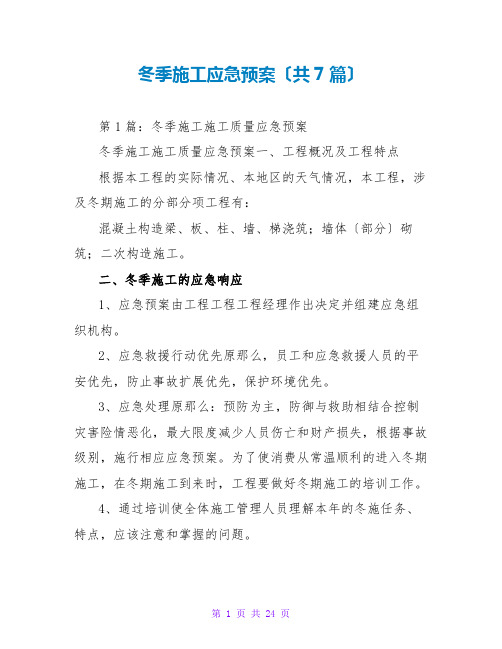 冬季施工应急预案〔共7篇〕

第1篇：冬季施工施工质量应急预案

冬季施工施工质量应急预案一、工程概况及工程特点

根据本工程的实际情况、本地区的天气情况，本工程，涉及冬期施工的分部分项工程有：

混凝土构造梁、板、柱、墙、梯浇筑；墙体〔部分〕砌筑；二次构造施工。

二、冬季施工的应急响应

1、应急预案由工程工程工程经理作出决定并组建应急组织机构。

2、应急救援行动优先原那么，员工和应急救援人员的平安优先，防止事故扩展优先，保护环境优先。

3、应急处理原那么：预防为主，防御与救助相结合控制灾害险情恶化，最大限度减少人员伤亡和财产损失，根据事故级别，施行相应应急预案。为了使消费从常温顺利的进入冬期施工，在冬期施工到来时，工程要做好冬期施工的培训工作。

4、通过培训使全体施工管理人员理解本年的冬施任务、特点，应该注意和掌握的问题。

第 1 页 共 24 页